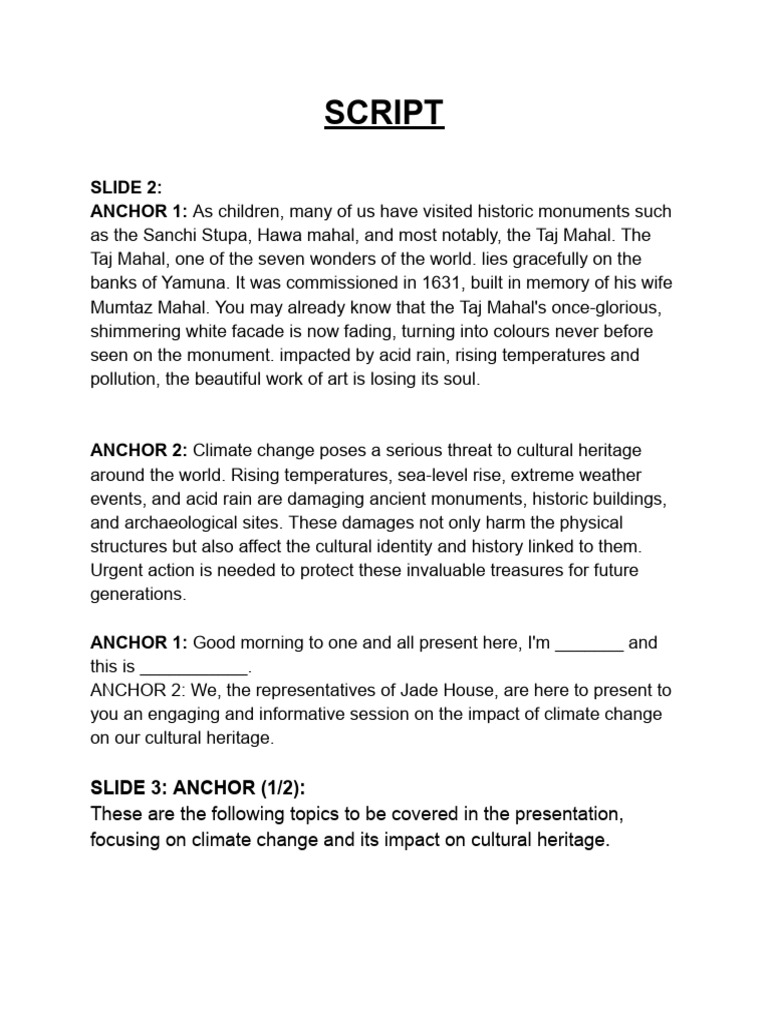 SCRIPT

SLIDE 2:
ANCHOR 1: As children, many of us have visited historic monuments such as the Sanchi Stupa, Hawa mahal, and most notably, the Taj Mahal. The Taj Mahal, one of the seven wonders of the world. lies gracefully on the banks of Yamuna. It was commissioned in 1631, built in memory of his wife Mumtaz Mahal. You may already know that the Taj Mahal's once-glorious, shimmering white facade is now fading, turning into colours never before seen on the monument. impacted by acid rain, rising temperatures and pollution, the beautiful work of art is losing its soul.

ANCHOR 2: Climate change poses a serious threat to cultural heritage around the world. Rising temperatures, sea-level rise, extreme weather events, and acid rain are damaging ancient monuments, historic buildings, and archaeological sites. These damages not only harm the physical structures but also affect the cultural identity and history linked to them. Urgent action is needed to protect these invaluable treasures for future generations.

ANCHOR 1: Good morning to one and all present here, I'm _______ and this is ___________.
ANCHOR 2: We, the representatives of Jade House, are here to present to you an engaging and informative session on the impact of climate change on our cultural heritage.

SLIDE 3: ANCHOR (1/2):
These are the following topics to be covered in the presentation, focusing on climate change and its impact on cultural heritage.